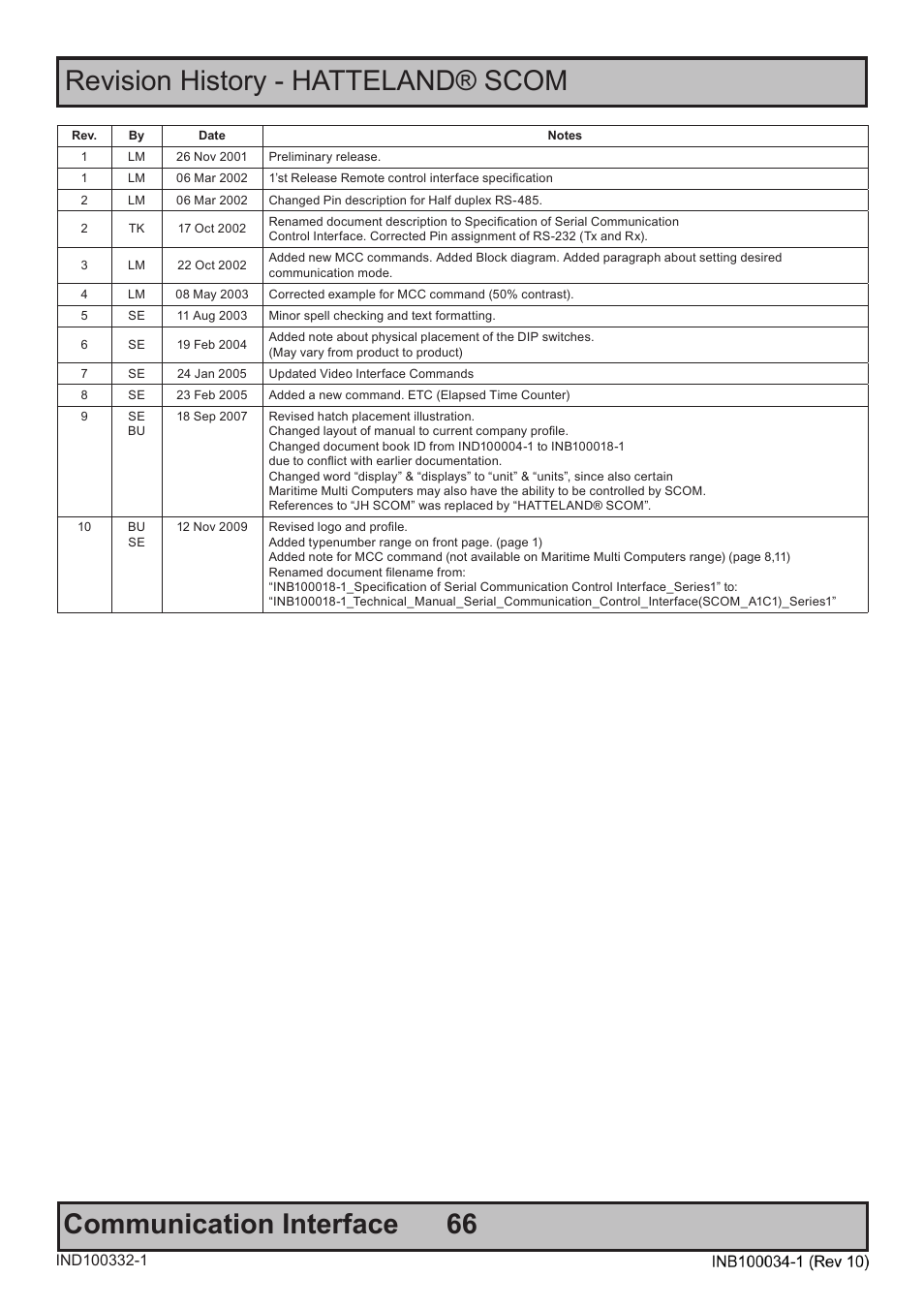 Revision History - HATTELAND® SCOM

| Rev. | By | Date | Notes |
|---|---|---|---|
| 1 | LM | 26 Nov 2001 | Preliminary release. |
| 1 | LM | 06 Mar 2002 | 1'st Release Remote control interface specification |
| 2 | LM | 06 Mar 2002 | Changed Pin description for Half duplex RS-485. |
| 2 | TK | 17 Oct 2002 | Renamed document description to Specification of Serial Communication Control Interface. Corrected Pin assignment of RS-232 (Tx and Rx). |
| 3 | LM | 22 Oct 2002 | Added new MCC commands. Added Block diagram. Added paragraph about setting desired communication mode. |
| 4 | LM | 08 May 2003 | Corrected example for MCC command (50% contrast). |
| 5 | SE | 11 Aug 2003 | Minor spell checking and text formatting. |
| 6 | SE | 19 Feb 2004 | Added note about physical placement of the DIP switches. (May vary from product to product) |
| 7 | SE | 24 Jan 2005 | Updated Video Interface Commands |
| 8 | SE | 23 Feb 2005 | Added a new command. ETC (Elapsed Time Counter) |
| 9 | SE BU | 18 Sep 2007 | Revised hatch placement illustration. Changed layout of manual to current company profile. Changed document book ID from IND100004-1 to INB100018-1 due to conflict with earlier documentation. Changed word “display” & “displays” to “unit” & “units”, since also certain Maritime Multi Computers may also have the ability to be controlled by SCOM. References to “JH SCOM” was replaced by “HATTELAND® SCOM”. |
| 10 | BU SE | 12 Nov 2009 | Revised logo and profile. Added typenumber range on front page. (page 1) Added note for MCC command (not available on Maritime Multi Computers range) (page 8,11) Renamed document filename from: “INB100018-1_Specification of Serial Communication Control Interface_Series1” to: “INB100018-1_Technical_Manual_Serial_Communication_Control_Interface(SCOM_A1C1)_Series1” |

Communication Interface 66

IND100332-1

INB100034-1 (Rev 10)